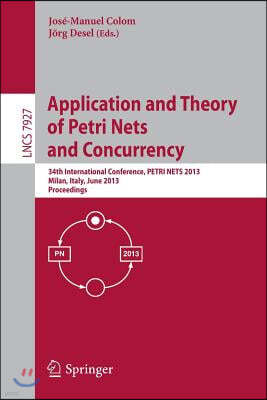 José-Manuel Colom
Jörg Desel (Eds.)

LNCS 7927

Application and Theory of Petri Nets and Concurrency

34th International Conference, PETRI NETS 2013
Milan, Italy, June 2013
Proceedings

PN

2013

Springer